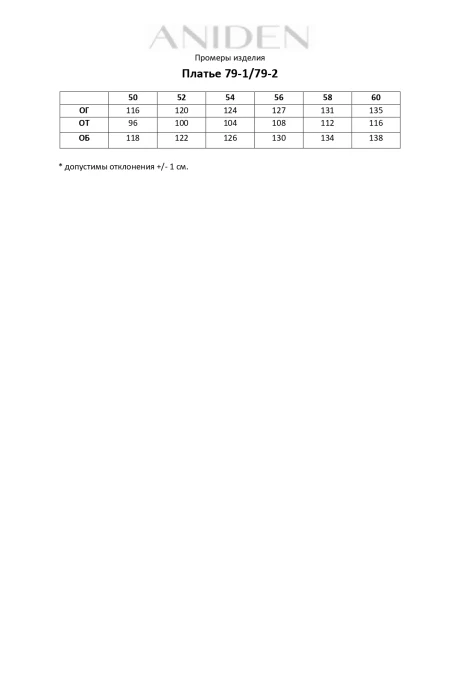 ANIDEN

Промеры изделия

Платье 79-1/79-2

|  | 50 | 52 | 54 | 56 | 58 | 60 |
|---|---|---|---|---|---|---|
| ОГ | 116 | 120 | 124 | 127 | 131 | 135 |
| ОТ | 96 | 100 | 104 | 108 | 112 | 116 |
| ОБ | 118 | 122 | 126 | 130 | 134 | 138 |

* допустимы отклонения +/- 1 см.